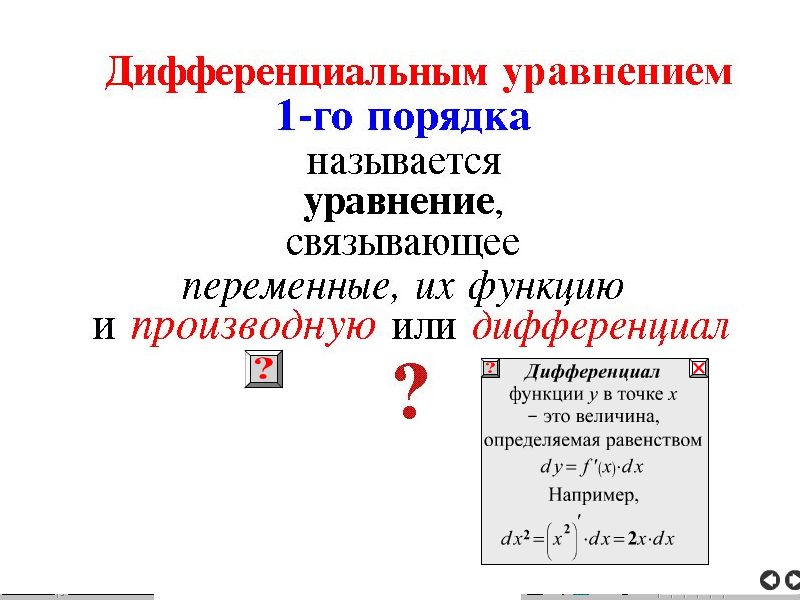 Дифференциальным уравнением
1-го порядка
называется
уравнение,
связывающее
переменные, их функцию
и производную или дифференциал

?

?

?

Дифференциал функции $y$ в точке $x$ − это величина, определяемая равенством

$dy = f'(x) \cdot dx$

Например,

$dx^2 = \left(x^2\right)' \cdot dx = 2x \cdot dx$